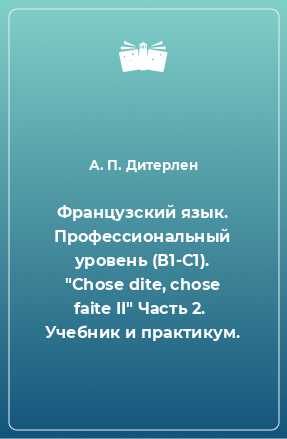 А. П. Дитерлен

Французский язык. Профессиональный уровень (B1-C1). "Chose dite, chose faite II" Часть 2. Учебник и практикум.